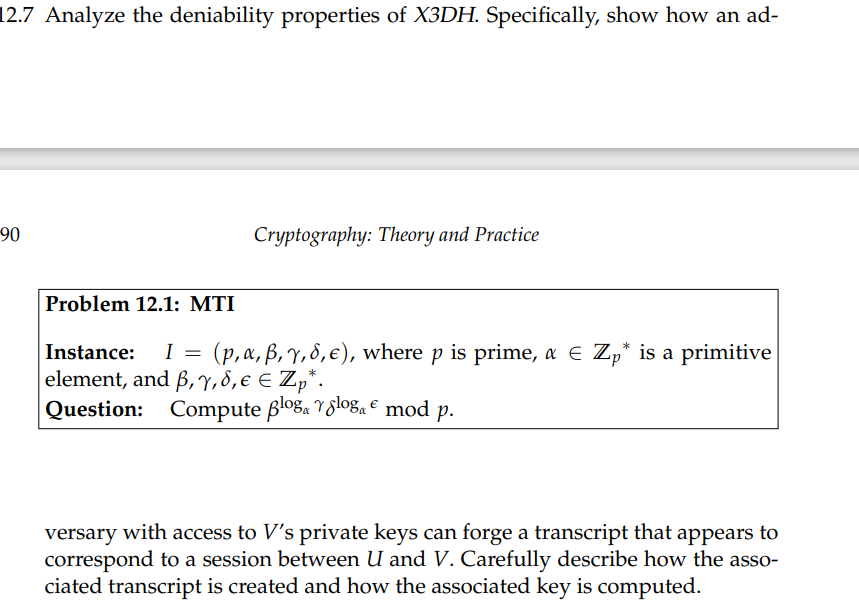 12.7 Analyze the deniability properties of X3DH. Specifically, show how an ad-

90

Cryptography: Theory and Practice

Problem 12.1: MTI

Instance: $I = (p, \alpha, \beta, \gamma, \delta, \epsilon)$, where $p$ is prime, $\alpha \in \mathbb{Z}_p{}^*$ is a primitive element, and $\beta, \gamma, \delta, \epsilon \in \mathbb{Z}_p{}^*$.
Question: Compute $\beta^{\log_\alpha \gamma} \delta^{\log_\alpha \epsilon} \bmod p$.

versary with access to $V$'s private keys can forge a transcript that appears to correspond to a session between $U$ and $V$. Carefully describe how the associated transcript is created and how the associated key is computed.